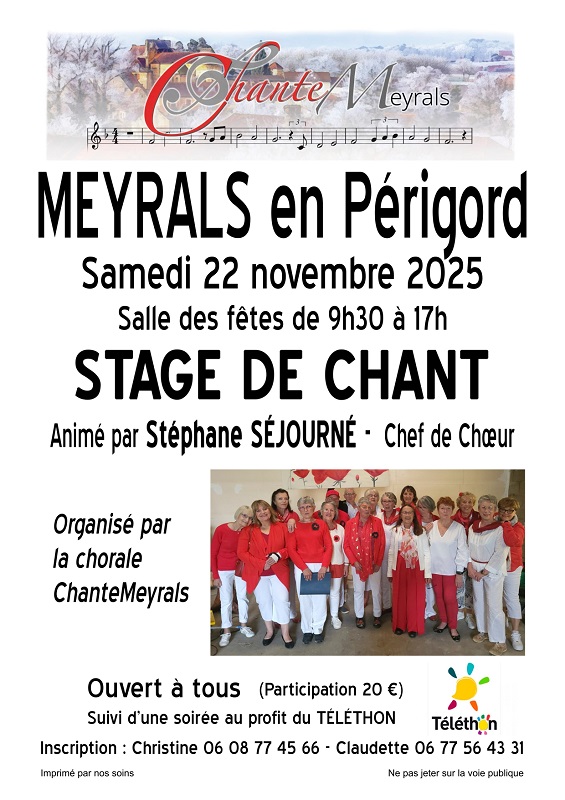 ChanteMeyrals

MEYRALS en Périgord

Samedi 22 novembre 2025

Salle des fêtes de 9h30 à 17h

STAGE DE CHANT

Animé par Stéphane SÉJOURNÉ - Chef de Chœur

Organisé par la chorale ChanteMeyrals

Ouvert à tous (Participation 20 €)

Suivi d'une soirée au profit du TÉLÉTHON

Téléthon

Inscription : Christine 06 08 77 45 66 - Claudette 06 77 56 43 31

Imprimé par nos soins

Ne pas jeter sur la voie publique